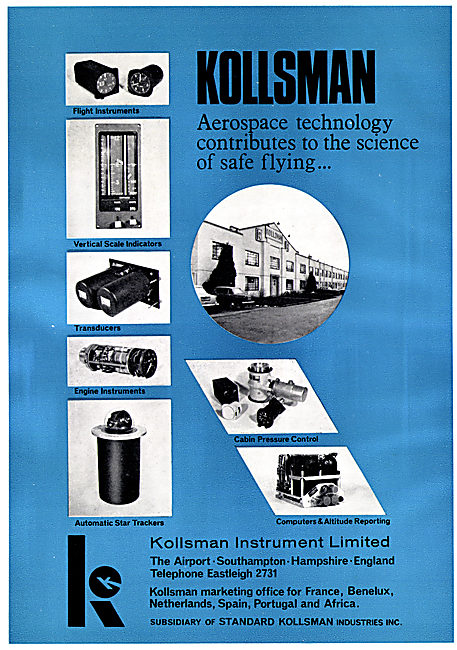 KOLLSMAN

Aerospace technology contributes to the science of safe flying...

Flight Instruments

Vertical Scale Indicators

Transducers

Engine Instruments

Automatic Star Trackers

KOLLSMAN

Cabin Pressure Control

Computers & Altitude Reporting

Kollsman Instrument Limited

The Airport · Southampton · Hampshire · England
Telephone Eastleigh 2731

Kollsman marketing office for France, Benelux, Netherlands, Spain, Portugal and Africa.

SUBSIDIARY OF STANDARD KOLLSMAN INDUSTRIES INC.